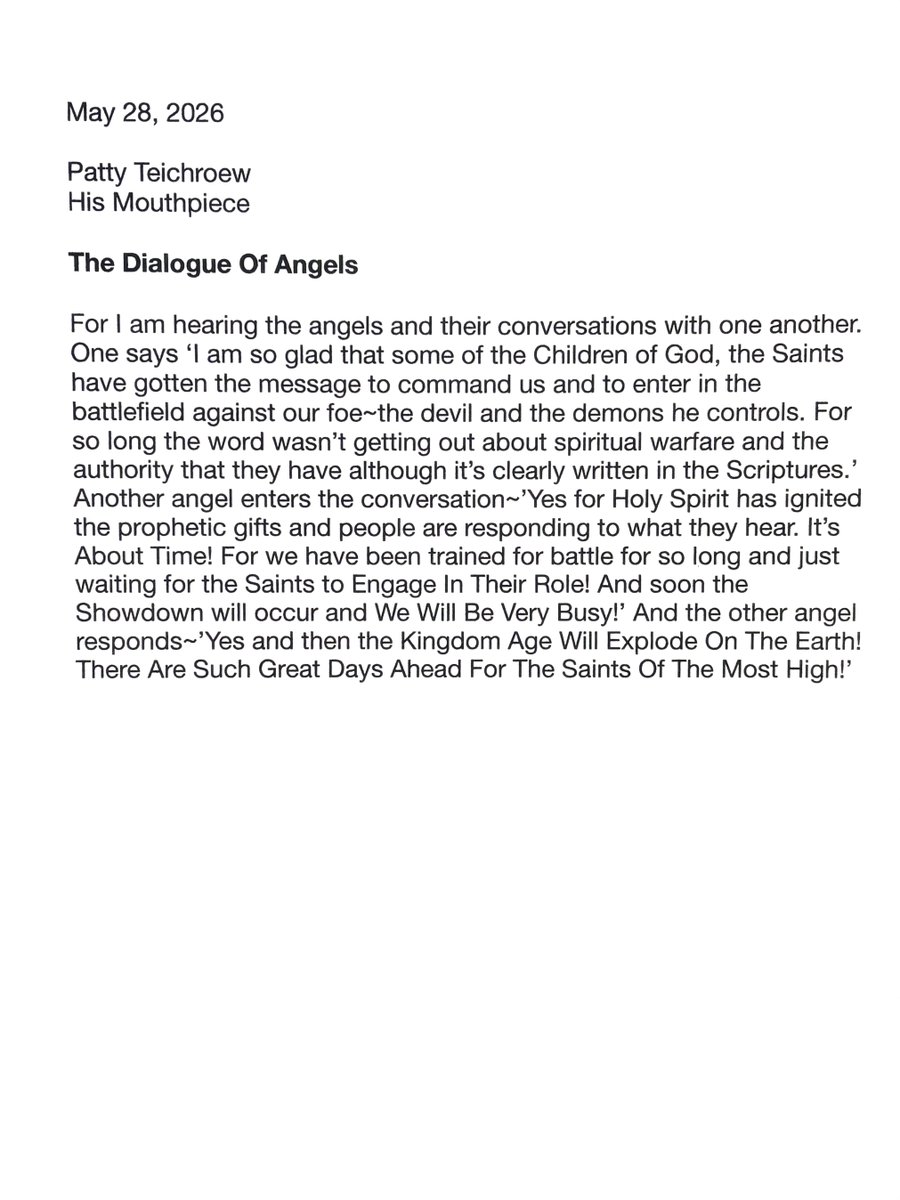 May 28, 2026

Patty Teichroew
His Mouthpiece

The Dialogue Of Angels

For I am hearing the angels and their conversations with one another. One says 'I am so glad that some of the Children of God, the Saints have gotten the message to command us and to enter in the battlefield against our foe~the devil and the demons he controls. For so long the word wasn't getting out about spiritual warfare and the authority that they have although it's clearly written in the Scriptures.' Another angel enters the conversation~'Yes for Holy Spirit has ignited the prophetic gifts and people are responding to what they hear. It's About Time! For we have been trained for battle for so long and just waiting for the Saints to Engage In Their Role! And soon the Showdown will occur and We Will Be Very Busy!' And the other angel responds~'Yes and then the Kingdom Age Will Explode On The Earth! There Are Such Great Days Ahead For The Saints Of The Most High!'